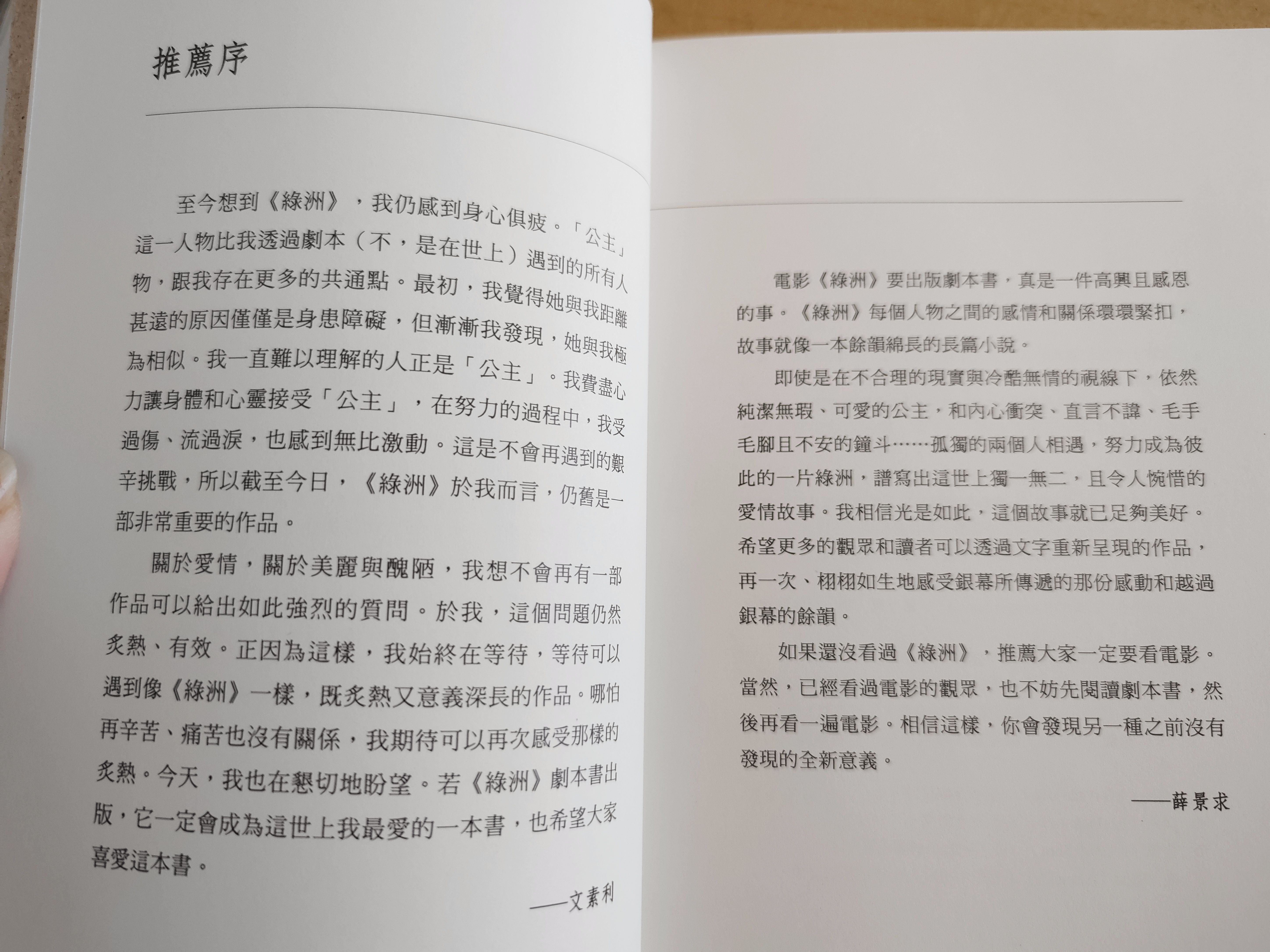 推薦序

至今想到《綠洲》，我仍感到身心俱疲。「公主」這一人物比我透過劇本（不，是在世上）遇到的所有人物，跟我存在更多的共通點。最初，我覺得她與我距離甚遠的原因僅僅是身患障礙，但漸漸我發現，她與我極為相似。我一直難以理解的人正是「公主」。我費盡心力讓身體和心靈接受「公主」，在努力的過程中，我受過傷、流過淚，也感到無比激動。這是不會再遇到的艱辛挑戰，所以截至今日，《綠洲》於我而言，仍舊是一部非常重要的作品。

關於愛情，關於美麗與醜陋，我想不會再有一部作品可以給出如此強烈的質問。於我，這個問題仍然炙熱、有效。正因為這樣，我始終在等待，等待可以遇到像《綠洲》一樣，既炙熱又意義深長的作品。哪怕再辛苦、痛苦也沒有關係，我期待可以再次感受那樣的炙熱。今天，我也在懇切地盼望。若《綠洲》劇本書出版，它一定會成為這世上我最愛的一本書，也希望大家喜愛這本書。

——文素利

電影《綠洲》要出版劇本書，真是一件高興且感恩的事。《綠洲》每個人物之間的感情和關係環環緊扣，故事就像一本餘韻綿長的長篇小說。

即使是在不合理的現實與冷酷無情的視線下，依然純潔無瑕、可愛的公主，和內心衝突、直言不諱、毛手毛腳且不安的鐘斗……孤獨的兩個人相遇，努力成為彼此的一片綠洲，譜寫出這世上獨一無二，且令人惋惜的愛情故事。我相信光是如此，這個故事就已足夠美好。希望更多的觀眾和讀者可以透過文字重新呈現的作品，再一次、栩栩如生地感受銀幕所傳遞的那份感動和越過銀幕的餘韻。

如果還沒看過《綠洲》，推薦大家一定要看電影。當然，已經看過電影的觀眾，也不妨先閱讀劇本書，然後再看一遍電影。相信這樣，你會發現另一種之前沒有發現的全新意義。

——薛景求